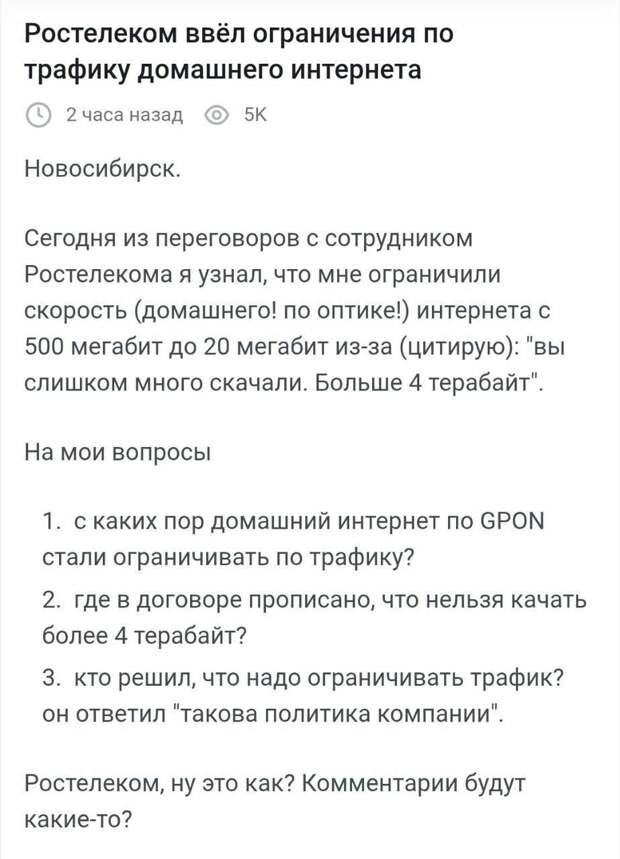 Ростелеком ввёл ограничения по трафику домашнего интернета

2 часа назад 5K

Новосибирск.

Сегодня из переговоров с сотрудником Ростелекома я узнал, что мне ограничили скорость (домашнего! по оптике!) интернета с 500 мегабит до 20 мегабит из-за (цитирую): "вы слишком много скачали. Больше 4 терабайт".

На мои вопросы

1. с каких пор домашний интернет по GPON стали ограничивать по трафику?
2. где в договоре прописано, что нельзя качать более 4 терабайт?
3. кто решил, что надо ограничивать трафик?
он ответил "такова политика компании".

Ростелеком, ну это как? Комментарии будут какие-то?